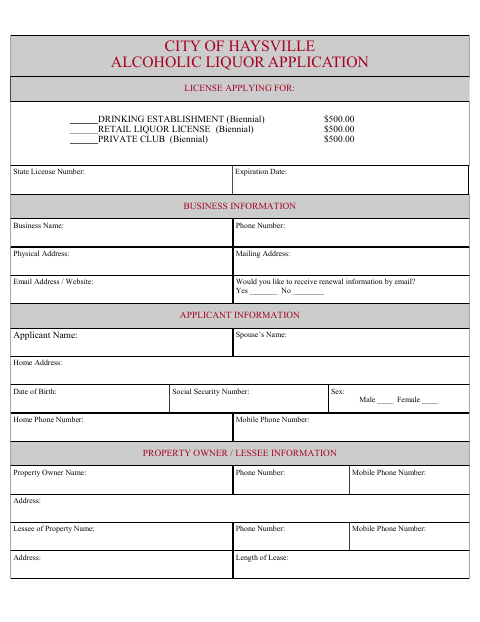 CITY OF HAYSVILLE
ALCOHOLIC LIQUOR APPLICATION

LICENSE APPLYING FOR:

______DRINKING ESTABLISHMENT (Biennial) $500.00
______RETAIL LIQUOR LICENSE (Biennial) $500.00
______PRIVATE CLUB (Biennial) $500.00

State License Number:

Expiration Date:

BUSINESS INFORMATION

Business Name:

Phone Number:

Physical Address:

Mailing Address:

Email Address / Website:

Would you like to receive renewal information by email?
Yes _______ No ________

APPLICANT INFORMATION

Applicant Name:

Spouse's Name:

Home Address:

Date of Birth:

Social Security Number:

Sex:
Male ____ Female ____

Home Phone Number:

Mobile Phone Number:

PROPERTY OWNER / LESSEE INFORMATION

Property Owner Name:

Phone Number:

Mobile Phone Number:

Address:

Lessee of Property Name:

Phone Number:

Mobile Phone Number:

Address:

Length of Lease: